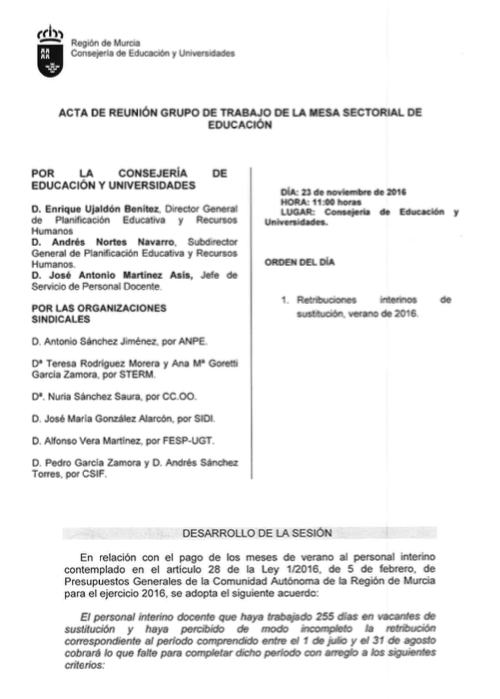 Región de Murcia
Consejería de Educación y Universidades

ACTA DE REUNIÓN GRUPO DE TRABAJO DE LA MESA SECTORIAL DE EDUCACIÓN

POR LA CONSEJERÍA DE EDUCACIÓN Y UNIVERSIDADES

D. Enrique Ujaldón Benítez, Director General de Planificación Educativa y Recursos Humanos
D. Andrés Nortes Navarro, Subdirector General de Planificación Educativa y Recursos Humanos.
D. José Antonio Martínez Asís, Jefe de Servicio de Personal Docente.

POR LAS ORGANIZACIONES SINDICALES

D. Antonio Sánchez Jiménez, por ANPE.

Dª Teresa Rodríguez Morera y Ana Mª Goretti García Zamora, por STERM.

Dª. Nuria Sánchez Saura, por CC.OO.

D. José María González Alarcón, por SIDI.

D. Alfonso Vera Martínez, por FESP-UGT.

D. Pedro García Zamora y D. Andrés Sánchez Torres, por CSIF.

DÍA: 23 de noviembre de 2016
HORA: 11:00 horas
LUGAR: Consejería de Educación y Universidades.

ORDEN DEL DÍA

1. Retribuciones interinos de sustitución, verano de 2016.

DESARROLLO DE LA SESIÓN

En relación con el pago de los meses de verano al personal interino contemplado en el artículo 28 de la Ley 1/2016, de 5 de febrero, de Presupuestos Generales de la Comunidad Autónoma de la Región de Murcia para el ejercicio 2016, se adopta el siguiente acuerdo:

El personal interino docente que haya trabajado 255 días en vacantes de sustitución y haya percibido de modo incompleto la retribución correspondiente al período comprendido entre el 1 de julio y el 31 de agosto cobrará lo que falte para completar dicho período con arreglo a los siguientes criterios: